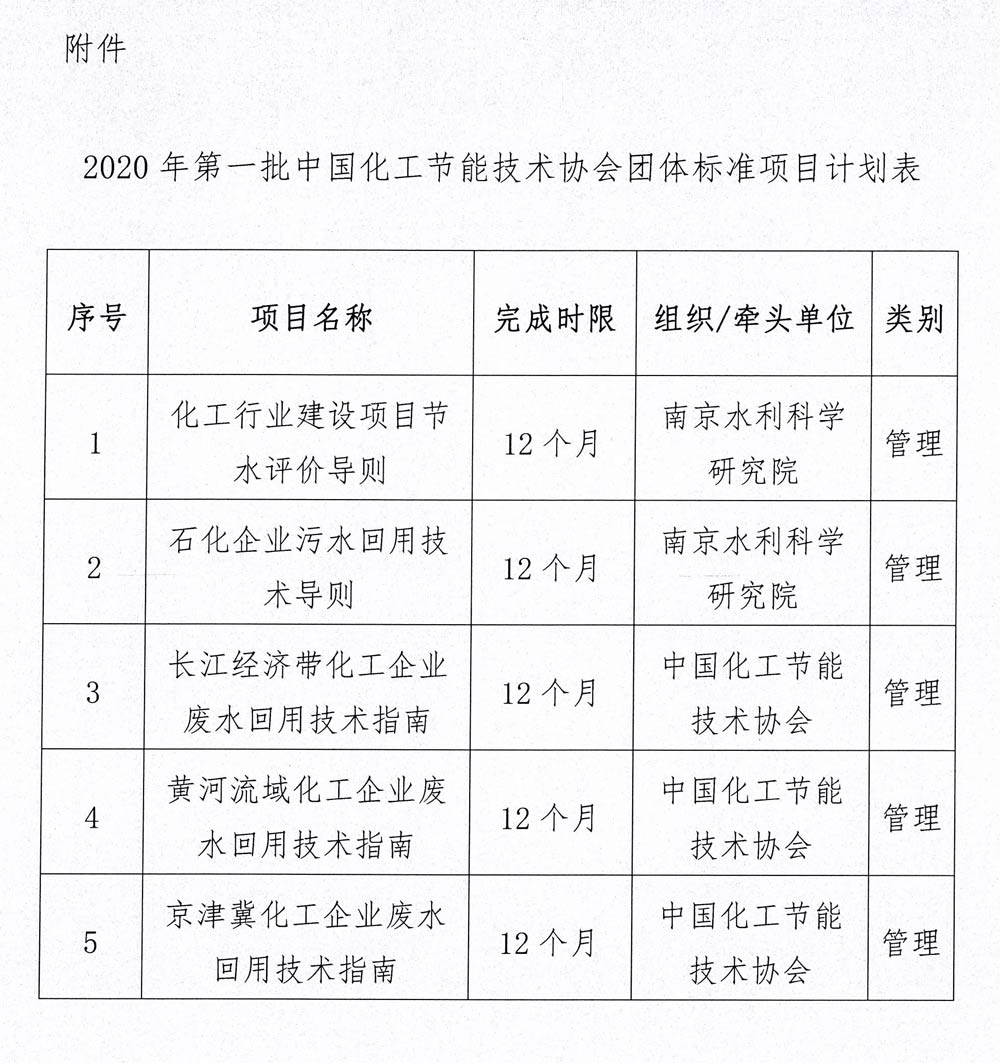 附件

2020 年第一批中国化工节能技术协会团体标准项目计划表

| 序号 | 项目名称 | 完成时限 | 组织/牵头单位 | 类别 |
|---|---|---|---|---|
| 1 | 化工行业建设项目节水评价导则 | 12 个月 | 南京水利科学研究院 | 管理 |
| 2 | 石化企业污水回用技术导则 | 12 个月 | 南京水利科学研究院 | 管理 |
| 3 | 长江经济带化工企业废水回用技术指南 | 12 个月 | 中国化工节能技术协会 | 管理 |
| 4 | 黄河流域化工企业废水回用技术指南 | 12 个月 | 中国化工节能技术协会 | 管理 |
| 5 | 京津冀化工企业废水回用技术指南 | 12 个月 | 中国化工节能技术协会 | 管理 |